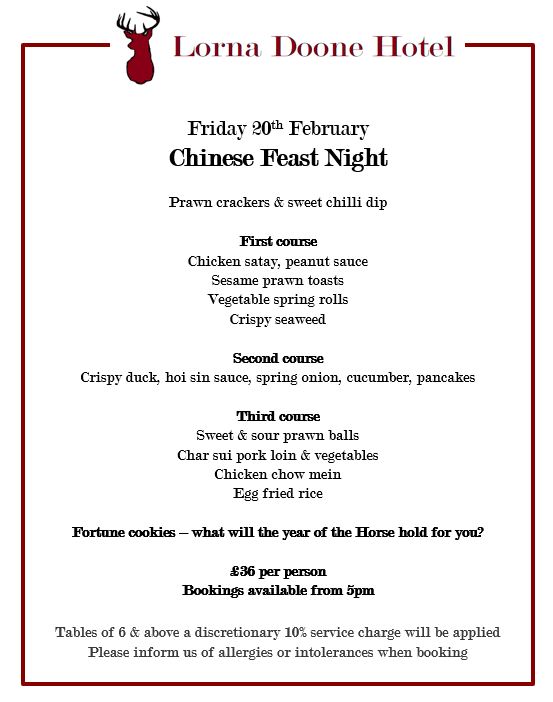 Lorna Doone Hotel

Friday 20th February
Chinese Feast Night

Prawn crackers & sweet chilli dip

First course
Chicken satay, peanut sauce
Sesame prawn toasts
Vegetable spring rolls
Crispy seaweed

Second course
Crispy duck, hoi sin sauce, spring onion, cucumber, pancakes

Third course
Sweet & sour prawn balls
Char sui pork loin & vegetables
Chicken chow mein
Egg fried rice

Fortune cookies – what will the year of the Horse hold for you?

£36 per person
Bookings available from 5pm

Tables of 6 & above a discretionary 10% service charge will be applied
Please inform us of allergies or intolerances when booking